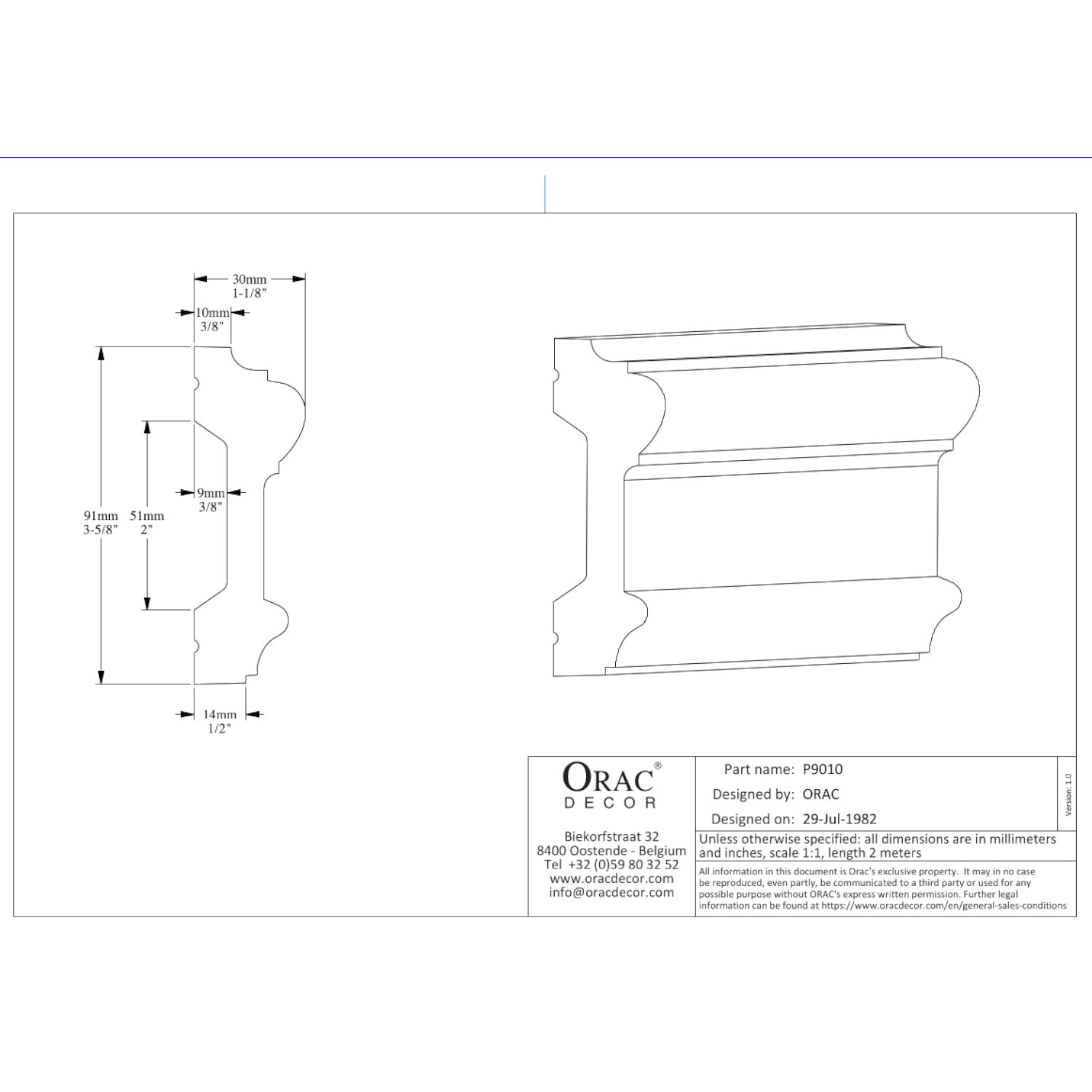 30mm
1-1/8"

10mm
3/8"

91mm
3-5/8"

51mm
2"

9mm
3/8"

14mm
1/2"

ORAC®
DECOR

Biekorfstraat 32
8400 Oostende - Belgium
Tel +32 (0)59 80 32 52
www.oracdecor.com
info@oracdecor.com

Part name: P9010
Designed by: ORAC
Designed on: 29-Jul-1982

Version: 1.0

Unless otherwise specified: all dimensions are in millimeters and inches, scale 1:1, length 2 meters

All information in this document is Orac's exclusive property. It may in no case be reproduced, even partly, be communicated to a third party or used for any possible purpose without ORAC's express written permission. Further legal information can be found at https://www.oracdecor.com/en/general-sales-conditions